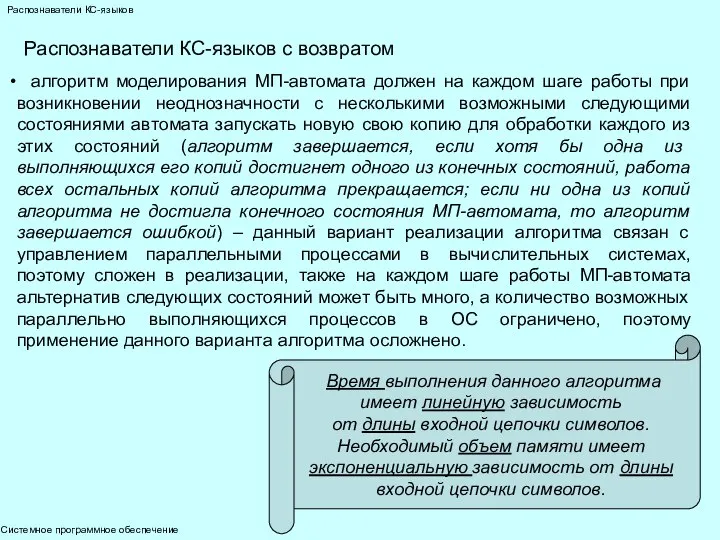 Распознаватели КС-языков

Распознаватели КС-языков с возвратом

• алгоритм моделирования МП-автомата должен на каждом шаге работы при возникновении неоднозначности с несколькими возможными следующими состояниями автомата запускать новую свою копию для обработки каждого из этих состояний (алгоритм завершается, если хотя бы одна из выполняющихся его копий достигнет одного из конечных состояний, работа всех остальных копий алгоритма прекращается; если ни одна из копий алгоритма не достигла конечного состояния МП-автомата, то алгоритм завершается ошибкой) – данный вариант реализации алгоритма связан с управлением параллельными процессами в вычислительных системах, поэтому сложен в реализации, также на каждом шаге работы МП-автомата альтернатив следующих состояний может быть много, а количество возможных параллельно выполняющихся процессов в ОС ограничено, поэтому применение данного варианта алгоритма осложнено.

Время выполнения данного алгоритма имеет линейную зависимость от длины входной цепочки символов. Необходимый объем памяти имеет экспоненциальную зависимость от длины входной цепочки символов.

Системное программное обеспечение